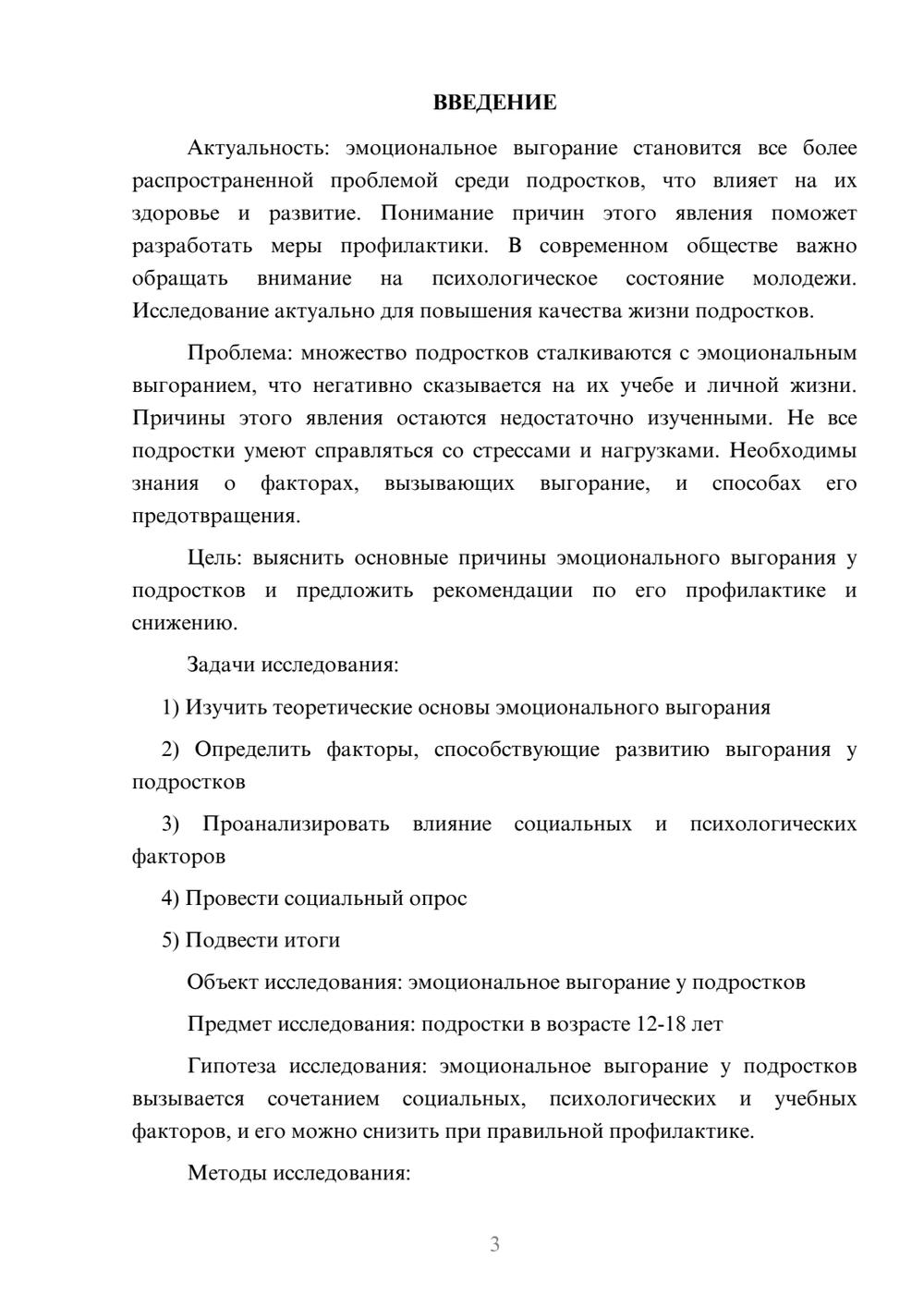 ВВЕДЕНИЕ

Актуальность: эмоциональное выгорание становится все более распространенной проблемой среди подростков, что влияет на их здоровье и развитие. Понимание причин этого явления поможет разработать меры профилактики. В современном обществе важно обращать внимание на психологическое состояние молодежи. Исследование актуально для повышения качества жизни подростков.

Проблема: множество подростков сталкиваются с эмоциональным выгоранием, что негативно сказывается на их учебе и личной жизни. Причины этого явления остаются недостаточно изученными. Не все подростки умеют справляться со стрессами и нагрузками. Необходимы знания о факторах, вызывающих выгорание, и способах его предотвращения.

Цель: выяснить основные причины эмоционального выгорания у подростков и предложить рекомендации по его профилактике и снижению.

Задачи исследования:

1) Изучить теоретические основы эмоционального выгорания

2) Определить факторы, способствующие развитию выгорания у подростков

3) Проанализировать влияние социальных и психологических факторов

4) Провести социальный опрос

5) Подвести итоги

Объект исследования: эмоциональное выгорание у подростков

Предмет исследования: подростки в возрасте 12-18 лет

Гипотеза исследования: эмоциональное выгорание у подростков вызывается сочетанием социальных, психологических и учебных факторов, и его можно снизить при правильной профилактике.

Методы исследования:

3